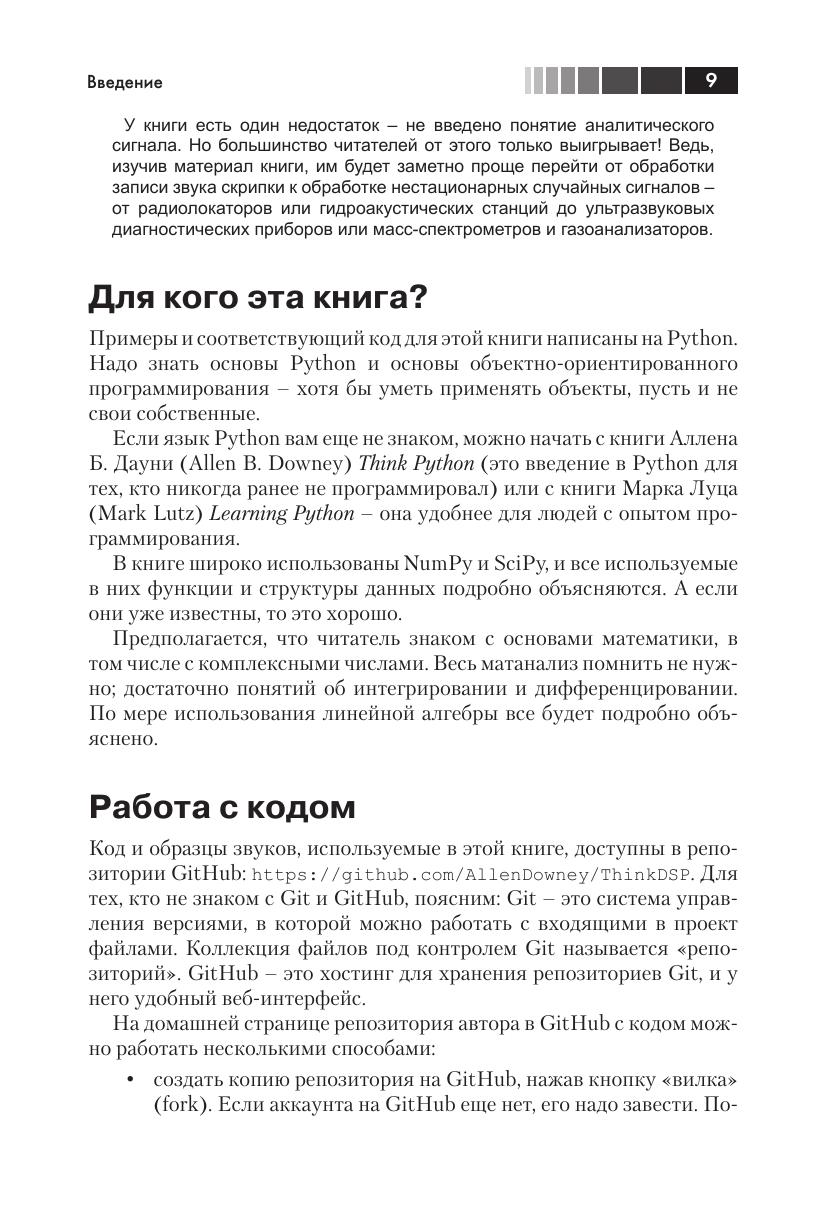 Введение 9

У книги есть один недостаток – не введено понятие аналитического сигнала. Но большинство читателей от этого только выигрывает! Ведь, изучив материал книги, им будет заметно проще перейти от обработки записи звука скрипки к обработке нестационарных случайных сигналов – от радиолокаторов или гидроакустических станций до ультразвуковых диагностических приборов или масс-спектрометров и газоанализаторов.

Для кого эта книга?

Примеры и соответствующий код для этой книги написаны на Python. Надо знать основы Python и основы объектно-ориентированного программирования – хотя бы уметь применять объекты, пусть и не свои собственные.

Если язык Python вам еще не знаком, можно начать с книги Аллена Б. Дауни (Allen B. Downey) Think Python (это введение в Python для тех, кто никогда ранее не программировал) или с книги Марка Луца (Mark Lutz) Learning Python – она удобнее для людей с опытом программирования.

В книге широко использованы NumPy и SciPy, и все используемые в них функции и структуры данных подробно объясняются. А если они уже известны, то это хорошо.

Предполагается, что читатель знаком с основами математики, в том числе с комплексными числами. Весь матанализ помнить не нужно; достаточно понятий об интегрировании и дифференцировании. По мере использования линейной алгебры все будет подробно объяснено.

Работа с кодом

Код и образцы звуков, используемые в этой книге, доступны в репозитории GitHub: https://github.com/AllenDowney/ThinkDSP. Для тех, кто не знаком с Git и GitHub, поясним: Git – это система управления версиями, в которой можно работать с входящими в проект файлами. Коллекция файлов под контролем Git называется «репозиторий». GitHub – это хостинг для хранения репозиториев Git, и у него удобный веб-интерфейс.

На домашней странице репозитория автора в GitHub с кодом можно работать несколькими способами:

• создать копию репозитория на GitHub, нажав кнопку «вилка» (fork). Если аккаунта на GitHub еще нет, его надо завести. По-